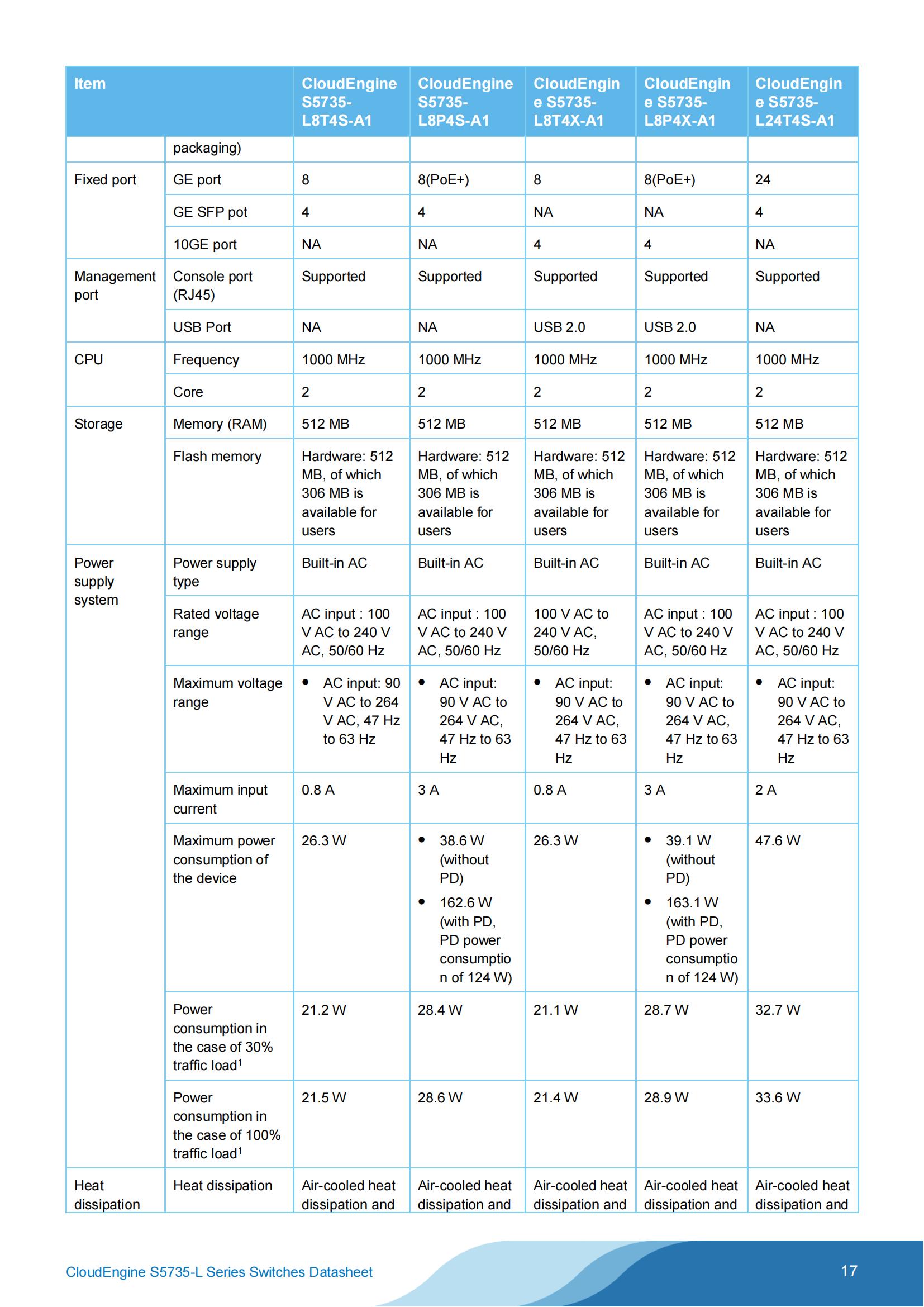 | Item | | CloudEngine S5735-L8T4S-A1 | CloudEngine S5735-L8P4S-A1 | CloudEngine S5735-L8T4X-A1 | CloudEngine S5735-L8P4X-A1 | CloudEngine S5735-L24T4S-A1 |
|---|---|---|---|---|---|---|
| | packaging) | | | | | |
| Fixed port | GE port | 8 | 8(PoE+) | 8 | 8(PoE+) | 24 |
| | GE SFP pot | 4 | 4 | NA | NA | 4 |
| | 10GE port | NA | NA | 4 | 4 | NA |
| Management port | Console port (RJ45) | Supported | Supported | Supported | Supported | Supported |
| | USB Port | NA | NA | USB 2.0 | USB 2.0 | NA |
| CPU | Frequency | 1000 MHz | 1000 MHz | 1000 MHz | 1000 MHz | 1000 MHz |
| | Core | 2 | 2 | 2 | 2 | 2 |
| Storage | Memory (RAM) | 512 MB | 512 MB | 512 MB | 512 MB | 512 MB |
| | Flash memory | Hardware: 512 MB, of which 306 MB is available for users | Hardware: 512 MB, of which 306 MB is available for users | Hardware: 512 MB, of which 306 MB is available for users | Hardware: 512 MB, of which 306 MB is available for users | Hardware: 512 MB, of which 306 MB is available for users |
| Power supply system | Power supply type | Built-in AC | Built-in AC | Built-in AC | Built-in AC | Built-in AC |
| | Rated voltage range | AC input : 100 V AC to 240 V AC, 50/60 Hz | AC input : 100 V AC to 240 V AC, 50/60 Hz | 100 V AC to 240 V AC, 50/60 Hz | AC input : 100 V AC to 240 V AC, 50/60 Hz | AC input : 100 V AC to 240 V AC, 50/60 Hz |
| | Maximum voltage range | • AC input: 90 V AC to 264 V AC, 47 Hz to 63 Hz | • AC input: 90 V AC to 264 V AC, 47 Hz to 63 Hz | • AC input: 90 V AC to 264 V AC, 47 Hz to 63 Hz | • AC input: 90 V AC to 264 V AC, 47 Hz to 63 Hz | • AC input: 90 V AC to 264 V AC, 47 Hz to 63 Hz |
| | Maximum input current | 0.8 A | 3 A | 0.8 A | 3 A | 2 A |
| | Maximum power consumption of the device | 26.3 W | • 38.6 W (without PD) • 162.6 W (with PD, PD power consumption of 124 W) | 26.3 W | • 39.1 W (without PD) • 163.1 W (with PD, PD power consumption of 124 W) | 47.6 W |
| | Power consumption in the case of 30% traffic load$^1$ | 21.2 W | 28.4 W | 21.1 W | 28.7 W | 32.7 W |
| | Power consumption in the case of 100% traffic load$^1$ | 21.5 W | 28.6 W | 21.4 W | 28.9 W | 33.6 W |
| Heat dissipation | Heat dissipation | Air-cooled heat dissipation and | Air-cooled heat dissipation and | Air-cooled heat dissipation and | Air-cooled heat dissipation and | Air-cooled heat dissipation and |

CloudEngine S5735-L Series Switches Datasheet 17